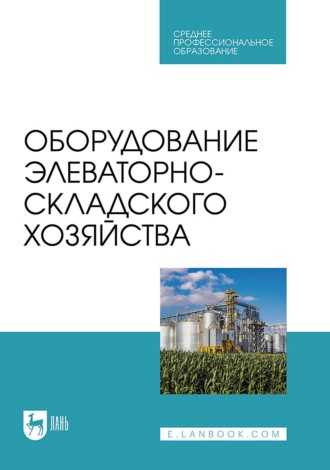 СРЕДНЕЕ ПРОФЕССИОНАЛЬНОЕ ОБРАЗОВАНИЕ

ОБОРУДОВАНИЕ ЭЛЕВАТОРНО-СКЛАДСКОГО ХОЗЯЙСТВА

ЛАНЬ

E.LANBOOK.COM